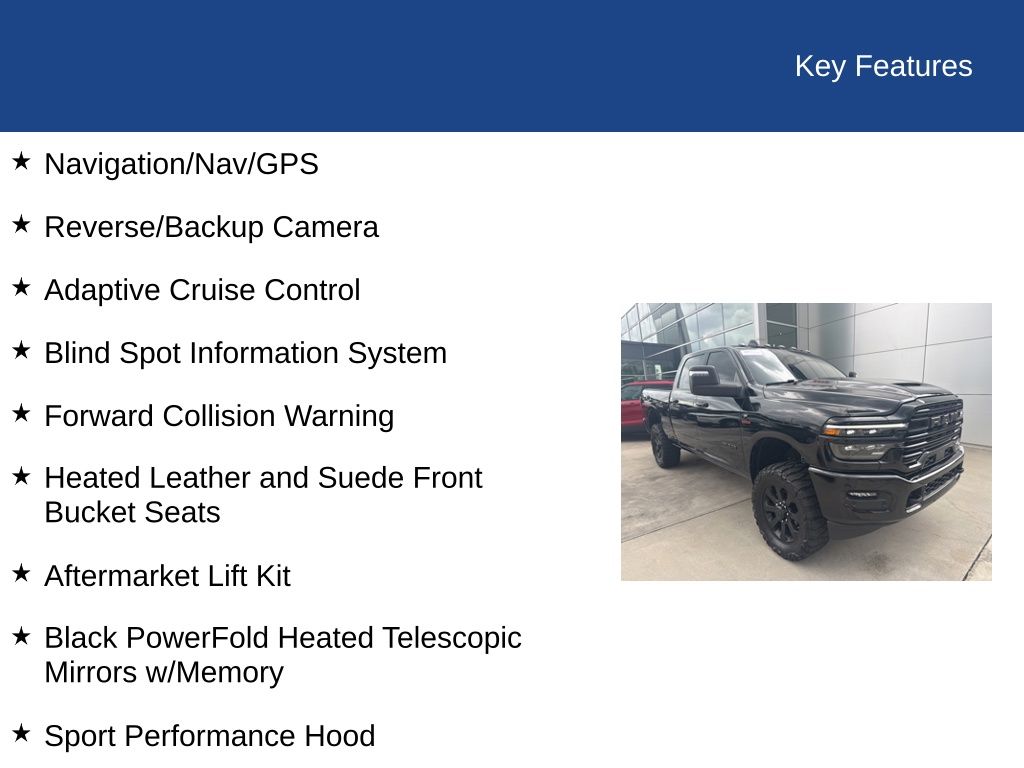 Key Features

★ Navigation/Nav/GPS

★ Reverse/Backup Camera

★ Adaptive Cruise Control

★ Blind Spot Information System

★ Forward Collision Warning

★ Heated Leather and Suede Front Bucket Seats

★ Aftermarket Lift Kit

★ Black PowerFold Heated Telescopic Mirrors w/Memory

★ Sport Performance Hood